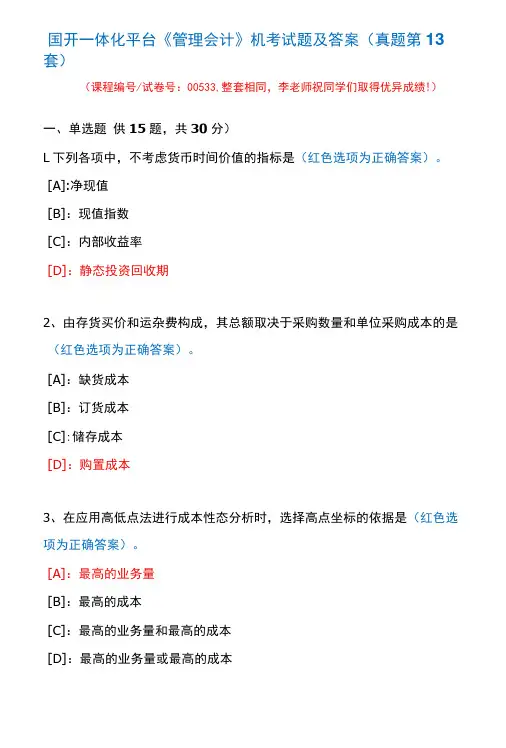 国开一体化平台《管理会计》机考试题及答案（真题第 13 套）

（课程编号/试卷号：00533,整套相同，李老师祝同学们取得优异成绩！）

一、单选题 供 15 题，共 30 分）

L 下列各项中，不考虑货币时间价值的指标是（红色选项为正确答案）。

[A]:净现值

[B]：现值指数

[C]：内部收益率

[D]：静态投资回收期

2、由存货买价和运杂费构成，其总额取决于采购数量和单位采购成本的是（红色选项为正确答案）。

[A]：缺货成本

[B]：订货成本

[C]:储存成本

[D]：购置成本

3、在应用高低点法进行成本性态分析时，选择高点坐标的依据是（红色选项为正确答案）。

[A]：最高的业务量

[B]：最高的成本

[C]：最高的业务量和最高的成本

[D]：最高的业务量或最高的成本